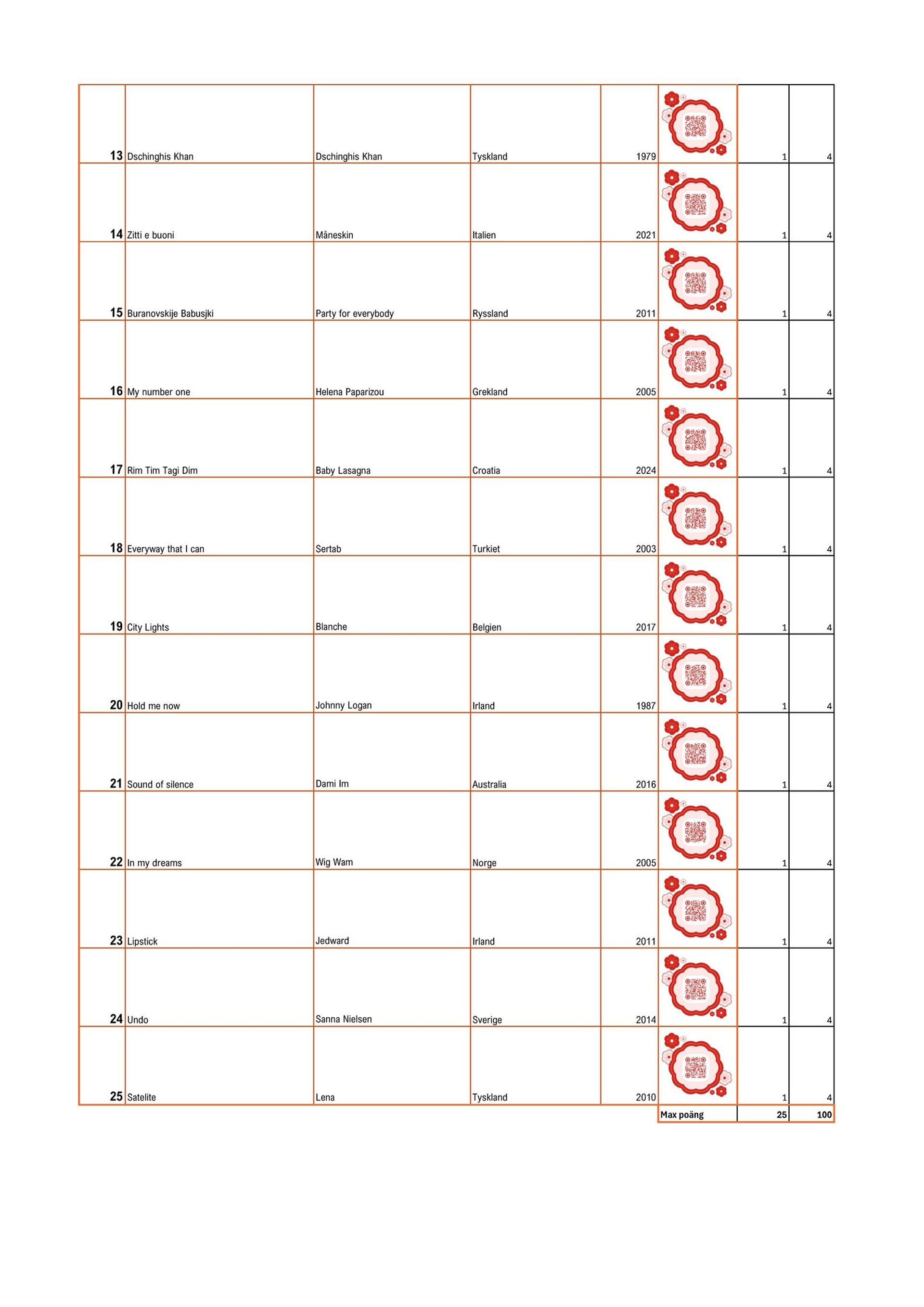 | 13 | Dschinghis Khan | Dschinghis Khan | Tyskland | 1979 | | 1 | 4 |
|---|---|---|---|---|---|---|---|
| 14 | Zitti e buoni | Måneskin | Italien | 2021 | | 1 | 4 |
| 15 | Buranovskije Babusjki | Party for everybody | Ryssland | 2011 | | 1 | 4 |
| 16 | My number one | Helena Paparizou | Grekland | 2005 | | 1 | 4 |
| 17 | Rim Tim Tagi Dim | Baby Lasagna | Croatia | 2024 | | 1 | 4 |
| 18 | Everyway that I can | Sertab | Turkiet | 2003 | | 1 | 4 |
| 19 | City Lights | Blanche | Belgien | 2017 | | 1 | 4 |
| 20 | Hold me now | Johnny Logan | Irland | 1987 | | 1 | 4 |
| 21 | Sound of silence | Dami Im | Australia | 2016 | | 1 | 4 |
| 22 | In my dreams | Wig Wam | Norge | 2005 | | 1 | 4 |
| 23 | Lipstick | Jedward | Irland | 2011 | | 1 | 4 |
| 24 | Undo | Sanna Nielsen | Sverige | 2014 | | 1 | 4 |
| 25 | Satelite | Lena | Tyskland | 2010 | | 1 | 4 |
| | | | | | Max poäng | 25 | 100 |